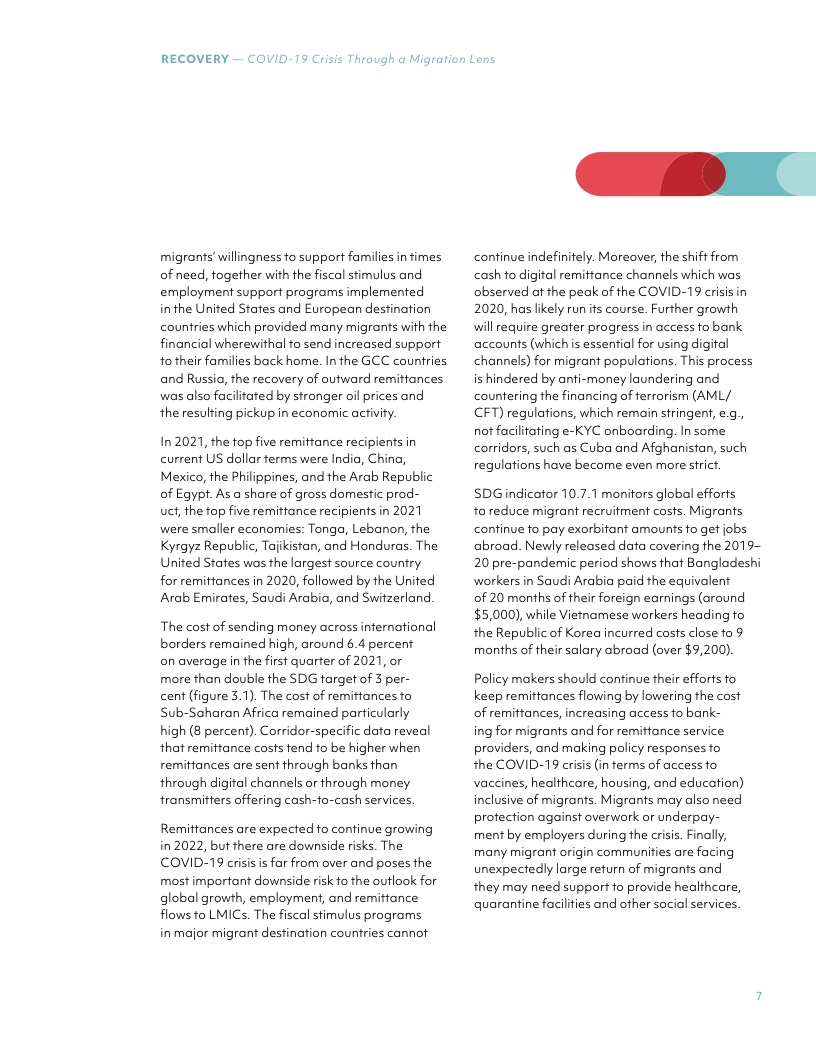 RECOVERY — COVID-19 Crisis Through a Migration Lens

migrants' willingness to support families in times of need, together with the fiscal stimulus and employment support programs implemented in the United States and European destination countries which provided many migrants with the financial wherewithal to send increased support to their families back home. In the GCC countries and Russia, the recovery of outward remittances was also facilitated by stronger oil prices and the resulting pickup in economic activity.

In 2021, the top five remittance recipients in current US dollar terms were India, China, Mexico, the Philippines, and the Arab Republic of Egypt. As a share of gross domestic product, the top five remittance recipients in 2021 were smaller economies: Tonga, Lebanon, the Kyrgyz Republic, Tajikistan, and Honduras. The United States was the largest source country for remittances in 2020, followed by the United Arab Emirates, Saudi Arabia, and Switzerland.

The cost of sending money across international borders remained high, around 6.4 percent on average in the first quarter of 2021, or more than double the SDG target of 3 percent (figure 3.1). The cost of remittances to Sub-Saharan Africa remained particularly high (8 percent). Corridor-specific data reveal that remittance costs tend to be higher when remittances are sent through banks than through digital channels or through money transmitters offering cash-to-cash services.

Remittances are expected to continue growing in 2022, but there are downside risks. The COVID-19 crisis is far from over and poses the most important downside risk to the outlook for global growth, employment, and remittance flows to LMICs. The fiscal stimulus programs in major migrant destination countries cannot continue indefinitely. Moreover, the shift from cash to digital remittance channels which was observed at the peak of the COVID-19 crisis in 2020, has likely run its course. Further growth will require greater progress in access to bank accounts (which is essential for using digital channels) for migrant populations. This process is hindered by anti-money laundering and countering the financing of terrorism (AML/CFT) regulations, which remain stringent, e.g., not facilitating e-KYC onboarding. In some corridors, such as Cuba and Afghanistan, such regulations have become even more strict.

SDG indicator 10.7.1 monitors global efforts to reduce migrant recruitment costs. Migrants continue to pay exorbitant amounts to get jobs abroad. Newly released data covering the 2019–20 pre-pandemic period shows that Bangladeshi workers in Saudi Arabia paid the equivalent of 20 months of their foreign earnings (around $5,000), while Vietnamese workers heading to the Republic of Korea incurred costs close to 9 months of their salary abroad (over $9,200).

Policy makers should continue their efforts to keep remittances flowing by lowering the cost of remittances, increasing access to banking for migrants and for remittance service providers, and making policy responses to the COVID-19 crisis (in terms of access to vaccines, healthcare, housing, and education) inclusive of migrants. Migrants may also need protection against overwork or underpayment by employers during the crisis. Finally, many migrant origin communities are facing unexpectedly large return of migrants and they may need support to provide healthcare, quarantine facilities and other social services.

7